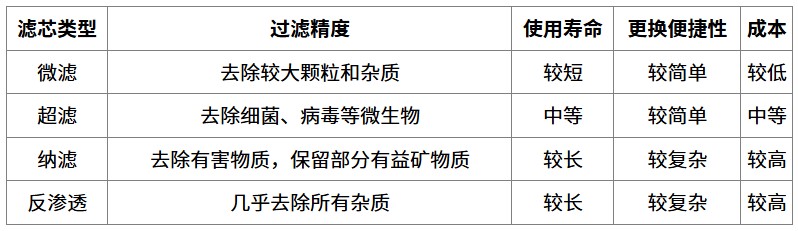 | 滤芯类型 | 过滤精度 | 使用寿命 | 更换便捷性 | 成本 |
|---|---|---|---|---|
| 微滤 | 去除较大颗粒和杂质 | 较短 | 较简单 | 较低 |
| 超滤 | 去除细菌、病毒等微生物 | 中等 | 较简单 | 中等 |
| 纳滤 | 去除有害物质，保留部分有益矿物质 | 较长 | 较复杂 | 较高 |
| 反渗透 | 几乎去除所有杂质 | 较长 | 较复杂 | 较高 |